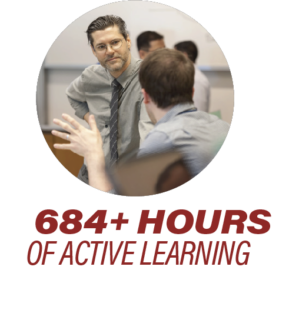 684+ HOURS
OF ACTIVE LEARNING